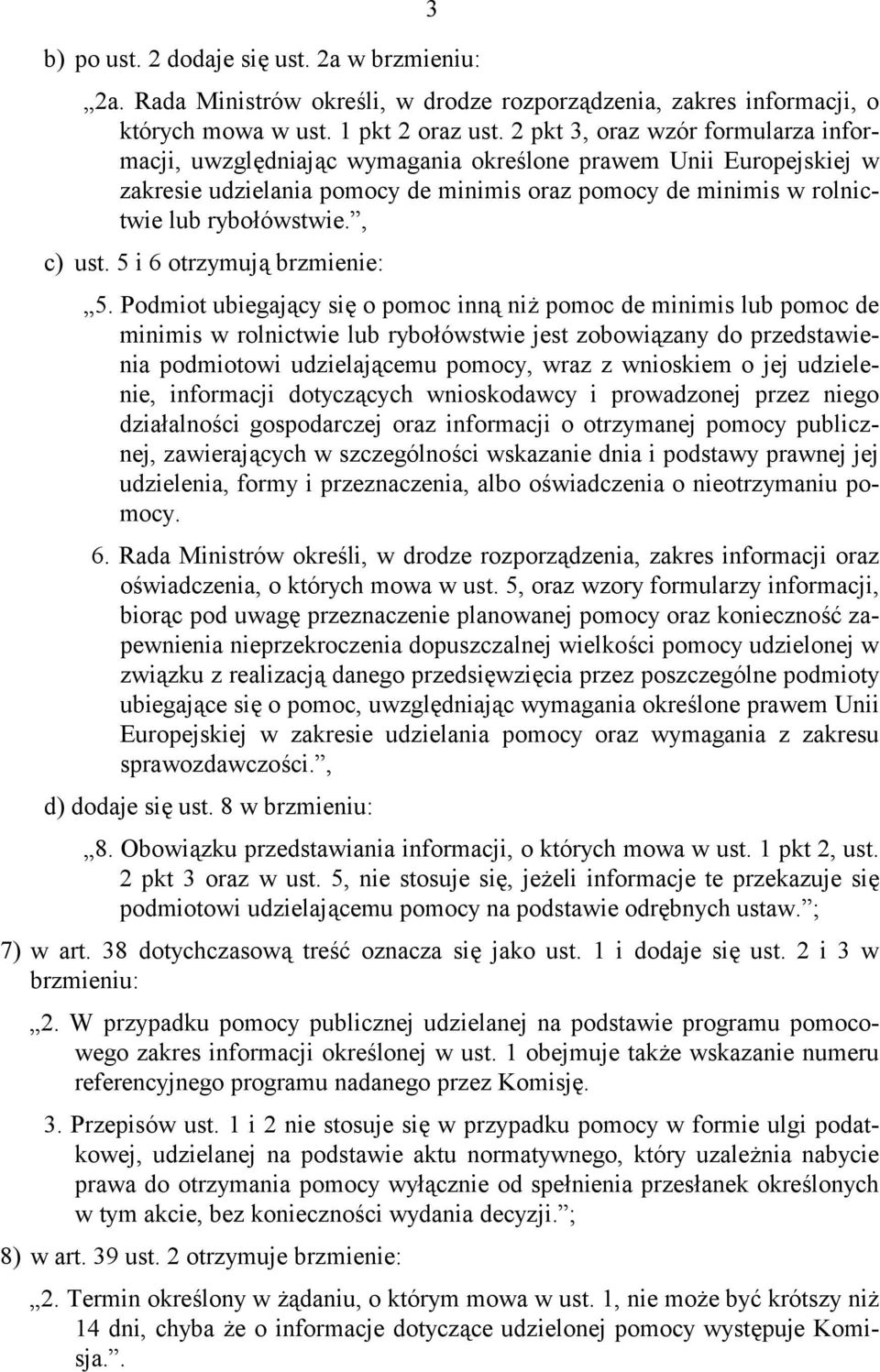 3

b) po ust. 2 dodaje się ust. 2a w brzmieniu:

„2a. Rada Ministrów określi, w drodze rozporządzenia, zakres informacji, o których mowa w ust. 1 pkt 2 oraz ust. 2 pkt 3, oraz wzór formularza informacji, uwzględniając wymagania określone prawem Unii Europejskiej w zakresie udzielania pomocy de minimis oraz pomocy de minimis w rolnictwie lub rybołówstwie.”,

c) ust. 5 i 6 otrzymują brzmienie:

„5. Podmiot ubiegający się o pomoc inną niż pomoc de minimis lub pomoc de minimis w rolnictwie lub rybołówstwie jest zobowiązany do przedstawienia podmiotowi udzielającemu pomocy, wraz z wnioskiem o jej udzielenie, informacji dotyczących wnioskodawcy i prowadzonej przez niego działalności gospodarczej oraz informacji o otrzymanej pomocy publicznej, zawierających w szczególności wskazanie dnia i podstawy prawnej jej udzielenia, formy i przeznaczenia, albo oświadczenia o nieotrzymaniu pomocy.

6. Rada Ministrów określi, w drodze rozporządzenia, zakres informacji oraz oświadczenia, o których mowa w ust. 5, oraz wzory formularzy informacji, biorąc pod uwagę przeznaczenie planowanej pomocy oraz konieczność zapewnienia nieprzekroczenia dopuszczalnej wielkości pomocy udzielonej w związku z realizacją danego przedsięwzięcia przez poszczególne podmioty ubiegające się o pomoc, uwzględniając wymagania określone prawem Unii Europejskiej w zakresie udzielania pomocy oraz wymagania z zakresu sprawozdawczości.”,

d) dodaje się ust. 8 w brzmieniu:

„8. Obowiązku przedstawiania informacji, o których mowa w ust. 1 pkt 2, ust. 2 pkt 3 oraz w ust. 5, nie stosuje się, jeżeli informacje te przekazuje się podmiotowi udzielającemu pomocy na podstawie odrębnych ustaw.”;

7) w art. 38 dotychczasową treść oznacza się jako ust. 1 i dodaje się ust. 2 i 3 w brzmieniu:

„2. W przypadku pomocy publicznej udzielanej na podstawie programu pomocowego zakres informacji określonej w ust. 1 obejmuje także wskazanie numeru referencyjnego programu nadanego przez Komisję.

3. Przepisów ust. 1 i 2 nie stosuje się w przypadku pomocy w formie ulgi podatkowej, udzielanej na podstawie aktu normatywnego, który uzależnia nabycie prawa do otrzymania pomocy wyłącznie od spełnienia przesłanek określonych w tym akcie, bez konieczności wydania decyzji.”;

8) w art. 39 ust. 2 otrzymuje brzmienie:

„2. Termin określony w żądaniu, o którym mowa w ust. 1, nie może być krótszy niż 14 dni, chyba że o informacje dotyczące udzielonej pomocy występuje Komisja.”.